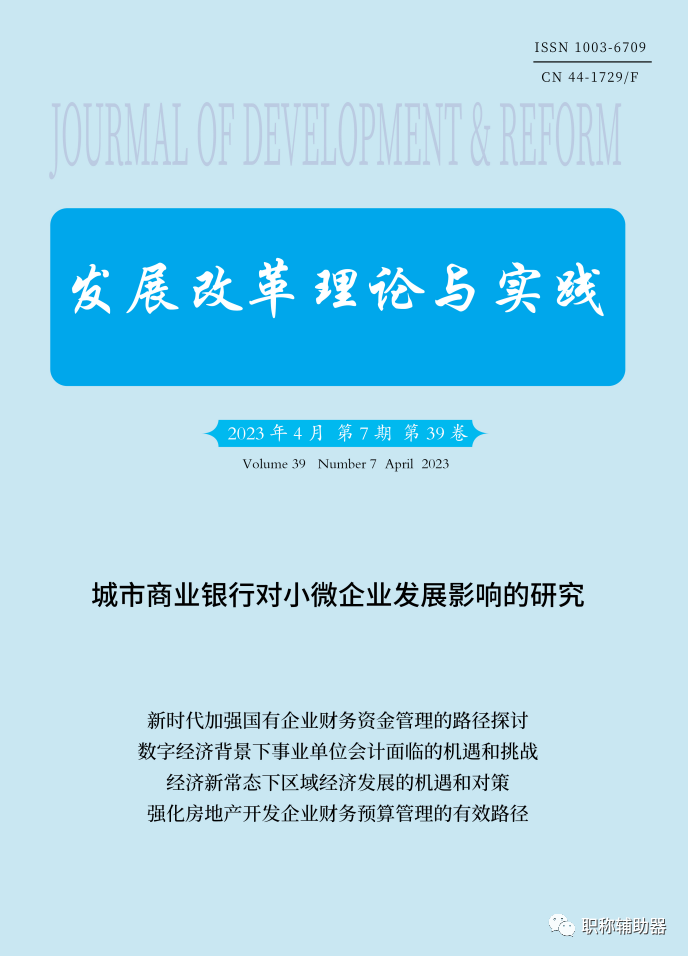 ISSN 1003-6709

CN 44-1729/F

JOURNAL OF DEVELOPMENT & REFORM

发展改革理论与实践

2023 年 4 月 第 7 期 第 39 卷

Volume 39 Number 7 April 2023

城市商业银行对小微企业发展影响的研究

新时代加强国有企业财务资金管理的路径探讨
数字经济背景下事业单位会计面临的机遇和挑战
经济新常态下区域经济发展的机遇和对策
强化房地产开发企业财务预算管理的有效路径

职称辅助器